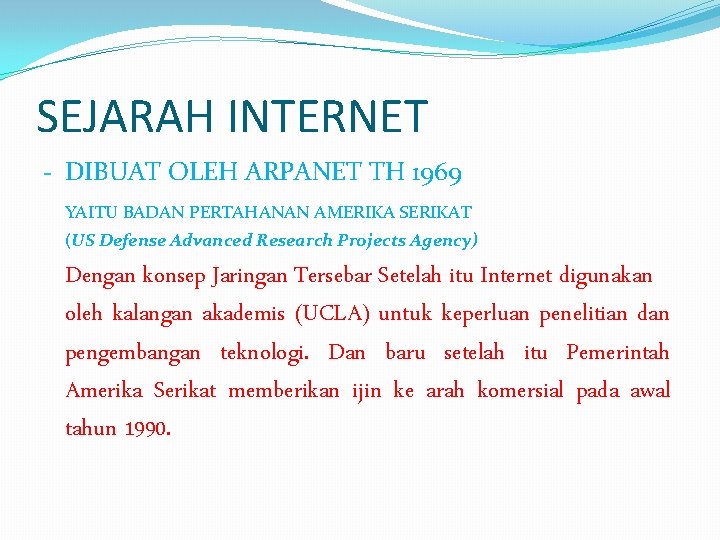 SEJARAH INTERNET

- DIBUAT OLEH ARPANET TH 1969

YAITU BADAN PERTAHANAN AMERIKA SERIKAT
(US Defense Advanced Research Projects Agency)

Dengan konsep Jaringan Tersebar Setelah itu Internet digunakan oleh kalangan akademis (UCLA) untuk keperluan penelitian dan pengembangan teknologi. Dan baru setelah itu Pemerintah Amerika Serikat memberikan ijin ke arah komersial pada awal tahun 1990.